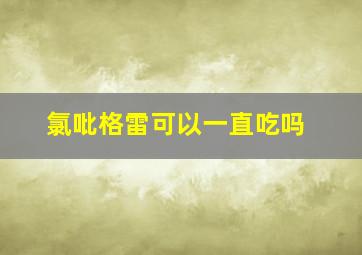 氯吡格雷可以一直吃吗